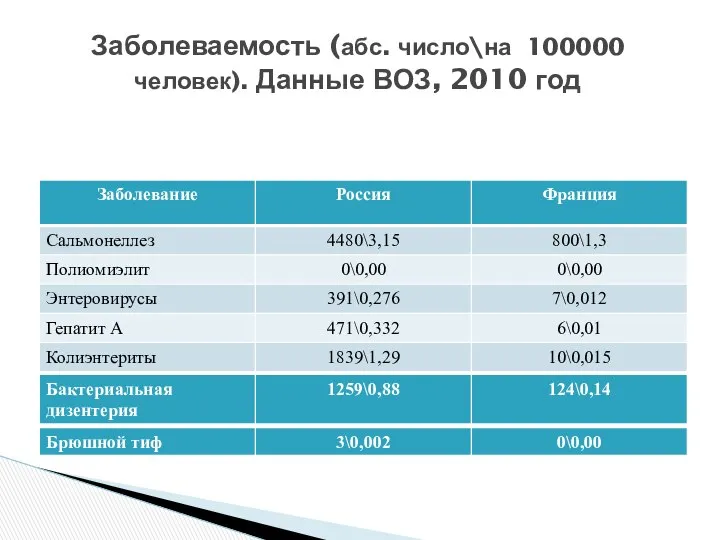 Заболеваемость (абс. число\на 100000 человек). Данные ВОЗ, 2010 год

| Заболевание | Россия | Франция |
|---|---|---|
| Сальмонеллез | 4480\3,15 | 800\1,3 |
| Полиомиэлит | 0\0,00 | 0\0,00 |
| Энтеровирусы | 391\0,276 | 7\0,012 |
| Гепатит А | 471\0,332 | 6\0,01 |
| Колиэнтериты | 1839\1,29 | 10\0,015 |
| Бактериальная дизентерия | 1259\0,88 | 124\0,14 |
| Брюшной тиф | 3\0,002 | 0\0,00 |